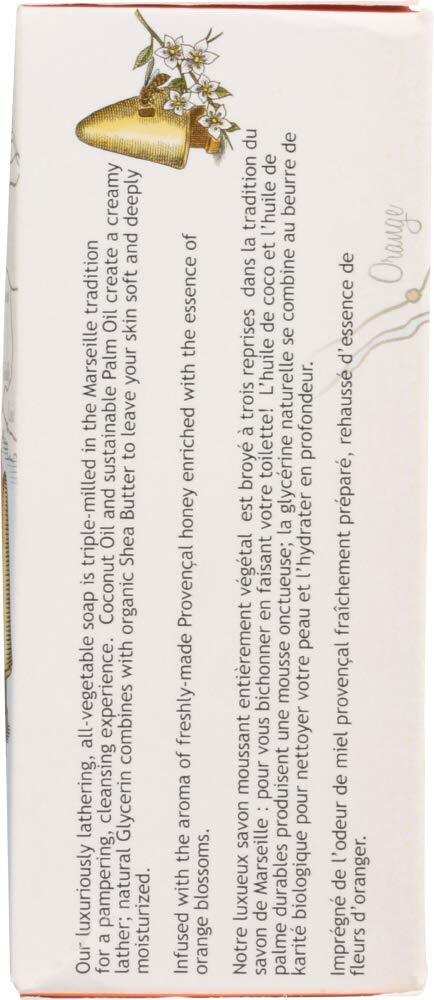 Our luxuriously lathering, all-vegetable soap is triple-milled in the Marseille tradition for a pampering, cleansing experience. Coconut Oil and sustainable Palm Oil create a creamy lather; natural Glycerin combines with organic Shea Butter to leave your skin soft and deeply moisturized.

Infused with the aroma of freshly-made Provençal honey enriched with the essence of orange blossoms.

Notre luxueux savon moussant entièrement végétal est broyé à trois reprises dans la tradition du savon de Marseille : pour vous bichonner en faisant votre toilette! L'huile de coco et l'huile de palme durables produisent une mousse onctueuse; la glycérine naturelle se combine au beurre de karité biologique pour nettoyer votre peau et l'hydrater en profondeur.

Imprégné de l'odeur de miel provençal fraîchement préparé, rehaussé d'essence de fleurs d'oranger.

Orange